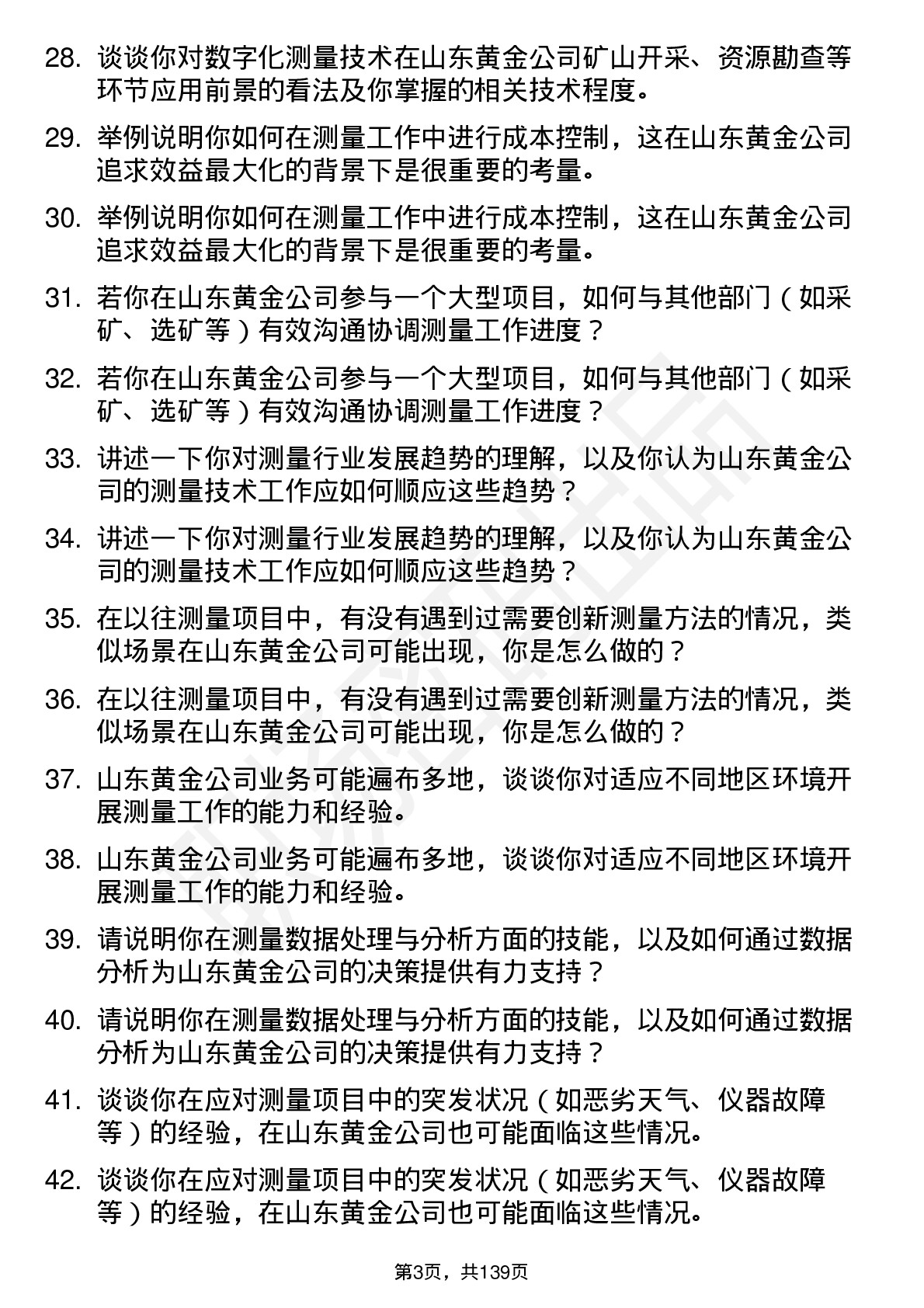 28. 谈谈你对数字化测量技术在山东黄金公司矿山开采、资源勘查等环节应用前景的看法及你掌握的相关技术程度。

29. 举例说明你如何在测量工作中进行成本控制，这在山东黄金公司追求效益最大化的背景下是很重要的考量。

30. 举例说明你如何在测量工作中进行成本控制，这在山东黄金公司追求效益最大化的背景下是很重要的考量。

31. 若你在山东黄金公司参与一个大型项目，如何与其他部门（如采矿、选矿等）有效沟通协调测量工作进度？

32. 若你在山东黄金公司参与一个大型项目，如何与其他部门（如采矿、选矿等）有效沟通协调测量工作进度？

33. 讲述一下你对测量行业发展趋势的理解，以及你认为山东黄金公司的测量技术工作应如何顺应这些趋势？

34. 讲述一下你对测量行业发展趋势的理解，以及你认为山东黄金公司的测量技术工作应如何顺应这些趋势？

35. 在以往测量项目中，有没有遇到过需要创新测量方法的情况，类似场景在山东黄金公司可能出现，你是怎么做的？

36. 在以往测量项目中，有没有遇到过需要创新测量方法的情况，类似场景在山东黄金公司可能出现，你是怎么做的？

37. 山东黄金公司业务可能遍布多地，谈谈你对适应不同地区环境开展测量工作的能力和经验。

38. 山东黄金公司业务可能遍布多地，谈谈你对适应不同地区环境开展测量工作的能力和经验。

39. 请说明你在测量数据处理与分析方面的技能，以及如何通过数据分析为山东黄金公司的决策提供有力支持？

40. 请说明你在测量数据处理与分析方面的技能，以及如何通过数据分析为山东黄金公司的决策提供有力支持？

41. 谈谈你在应对测量项目中的突发状况（如恶劣天气、仪器故障等）的经验，在山东黄金公司也可能面临这些情况。

42. 谈谈你在应对测量项目中的突发状况（如恶劣天气、仪器故障等）的经验，在山东黄金公司也可能面临这些情况。

第3页，共139页